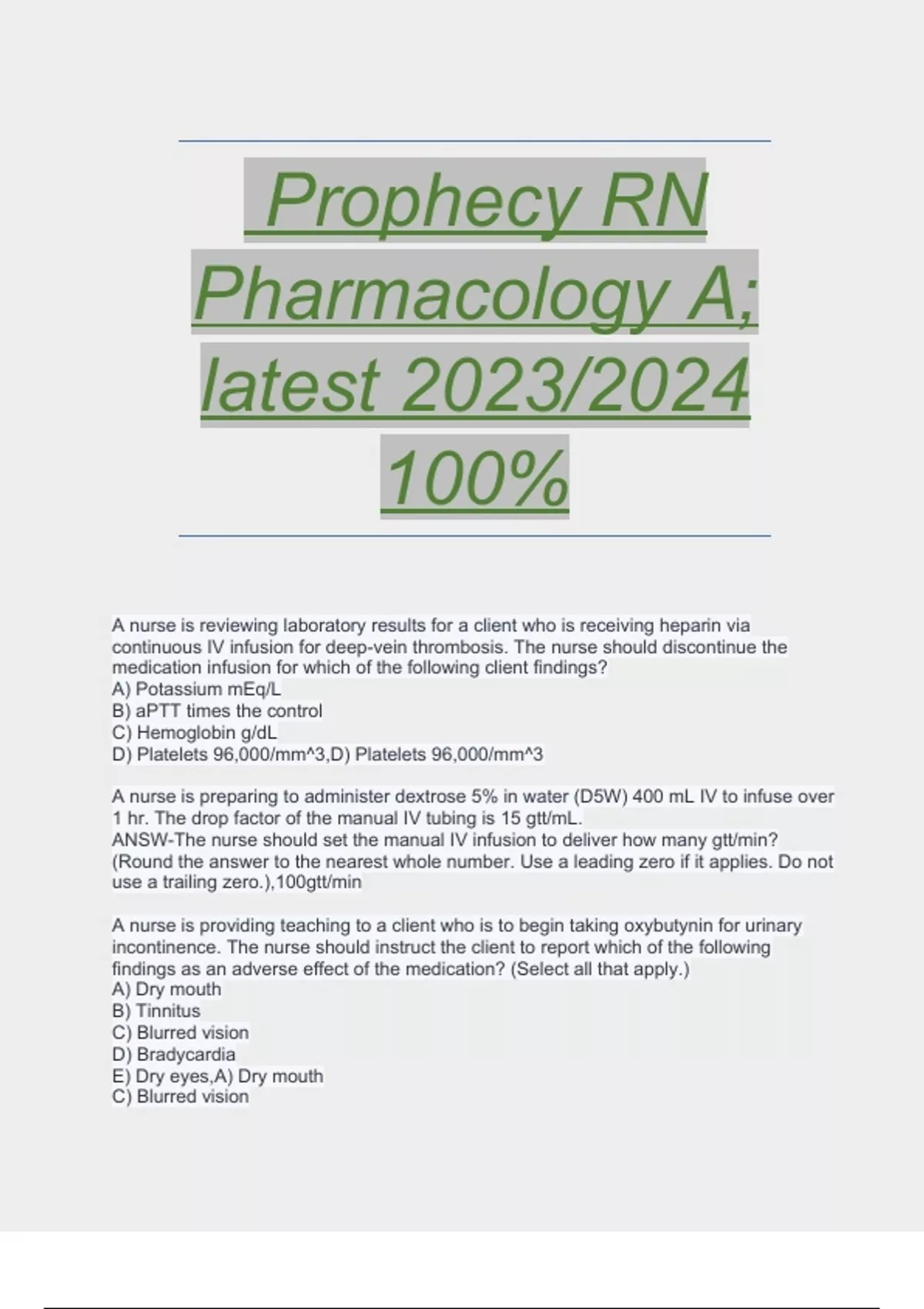 Prophecy RN Pharmacology A; latest 2023/2024 100%

A nurse is reviewing laboratory results for a client who is receiving heparin via continuous IV infusion for deep-vein thrombosis. The nurse should discontinue the medication infusion for which of the following client findings?
A) Potassium mEq/L
B) aPTT times the control
C) Hemoglobin g/dL
D) Platelets 96,000/mm^3,D) Platelets 96,000/mm^3

A nurse is preparing to administer dextrose 5% in water (D5W) 400 mL IV to infuse over 1 hr. The drop factor of the manual IV tubing is 15 gtt/mL.
ANSW-The nurse should set the manual IV infusion to deliver how many gtt/min? (Round the answer to the nearest whole number. Use a leading zero if it applies. Do not use a trailing zero.),100gtt/min

A nurse is providing teaching to a client who is to begin taking oxybutynin for urinary incontinence. The nurse should instruct the client to report which of the following findings as an adverse effect of the medication? (Select all that apply.)
A) Dry mouth
B) Tinnitus
C) Blurred vision
D) Bradycardia
E) Dry eyes,A) Dry mouth
C) Blurred vision